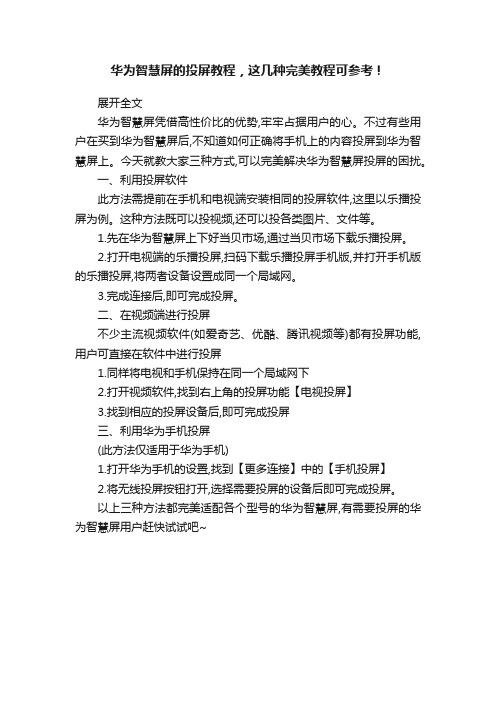 华为智慧屏的投屏教程，这几种完美教程可参考！

展开全文

华为智慧屏凭借高性价比的优势,牢牢占据用户的心。不过有些用户在买到华为智慧屏后,不知道如何正确将手机上的内容投屏到华为智慧屏上。今天就教大家三种方式,可以完美解决华为智慧屏投屏的困扰。

一、利用投屏软件

此方法需提前在手机和电视端安装相同的投屏软件,这里以乐播投屏为例。这种方法既可以投视频,还可以投各类图片、文件等。

1.先在华为智慧屏上下好当贝市场,通过当贝市场下载乐播投屏。

2.打开电视端的乐播投屏,扫码下载乐播投屏手机版,并打开手机版的乐播投屏,将两者设备设置成同一个局域网。

3.完成连接后,即可完成投屏。

二、在视频端进行投屏

不少主流视频软件(如爱奇艺、优酷、腾讯视频等)都有投屏功能,用户可直接在软件中进行投屏

1.同样将电视和手机保持在同一个局域网下

2.打开视频软件,找到右上角的投屏功能【电视投屏】

3.找到相应的投屏设备后,即可完成投屏

三、利用华为手机投屏

(此方法仅适用于华为手机)

1.打开华为手机的设置,找到【更多连接】中的【手机投屏】

2.将无线投屏按钮打开,选择需要投屏的设备后即可完成投屏。

以上三种方法都完美适配各个型号的华为智慧屏,有需要投屏的华为智慧屏用户赶快试试吧~